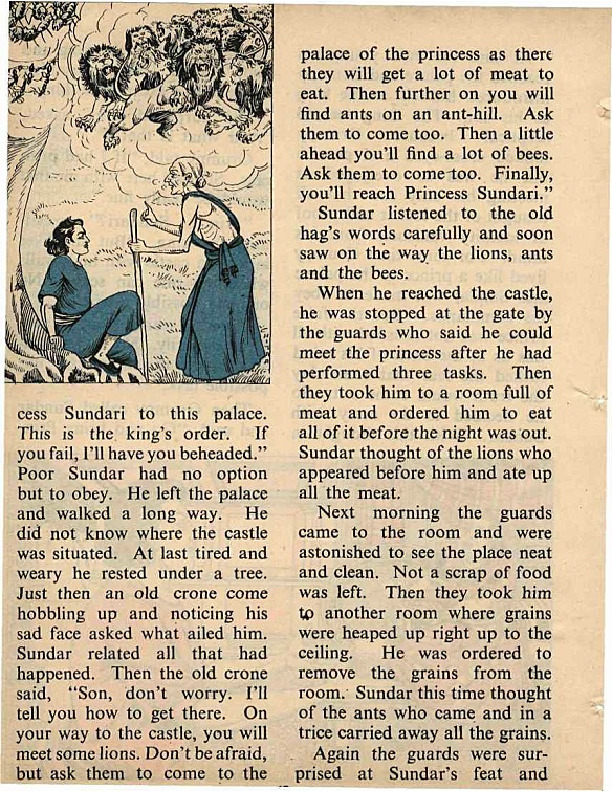 cess Sundari to this palace. This is the king's order. If you fail, I'll have you beheaded." Poor Sundar had no option but to obey. He left the palace and walked a long way. He did not know where the castle was situated. At last tired and weary he rested under a tree. Just then an old crone come hobbling up and noticing his sad face asked what ailed him. Sundar related all that had happened. Then the old crone said, "Son, don't worry. I'll tell you how to get there. On your way to the castle, you will meet some lions. Don't be afraid, but ask them to come to the palace of the princess as there they will get a lot of meat to eat. Then further on you will find ants on an ant-hill. Ask them to come too. Then a little ahead you'll find a lot of bees. Ask them to come too. Finally, you'll reach Princess Sundari."

Sundar listened to the old hag's words carefully and soon saw on the way the lions, ants and the bees.

When he reached the castle, he was stopped at the gate by the guards who said he could meet the princess after he had performed three tasks. Then they took him to a room full of meat and ordered him to eat all of it before the night was out. Sundar thought of the lions who appeared before him and ate up all the meat.

Next morning the guards came to the room and were astonished to see the place neat and clean. Not a scrap of food was left. Then they took him to another room where grains were heaped up right up to the ceiling. He was ordered to remove the grains from the room. Sundar this time thought of the ants who came and in a trice carried away all the grains.

Again the guards were surprised at Sundar's feat and